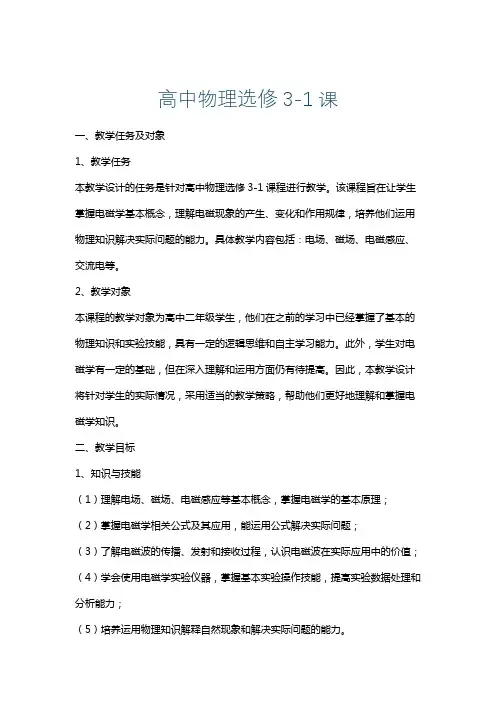 高中物理选修 3-1 课

一、教学任务及对象

1、教学任务

本教学设计的任务是针对高中物理选修 3-1 课程进行教学。该课程旨在让学生掌握电磁学基本概念，理解电磁现象的产生、变化和作用规律，培养他们运用物理知识解决实际问题的能力。具体教学内容包括：电场、磁场、电磁感应、交流电等。

2、教学对象

本课程的教学对象为高中二年级学生，他们在之前的学习中已经掌握了基本的物理知识和实验技能，具有一定的逻辑思维和自主学习能力。此外，学生对电磁学有一定的基础，但在深入理解和运用方面仍有待提高。因此，本教学设计将针对学生的实际情况，采用适当的教学策略，帮助他们更好地理解和掌握电磁学知识。

二、教学目标

1、知识与技能

（1）理解电场、磁场、电磁感应等基本概念，掌握电磁学的基本原理；

（2）掌握电磁学相关公式及其应用，能运用公式解决实际问题；

（3）了解电磁波的传播、发射和接收过程，认识电磁波在实际应用中的价值；

（4）学会使用电磁学实验仪器，掌握基本实验操作技能，提高实验数据处理和分析能力；

（5）培养运用物理知识解释自然现象和解决实际问题的能力。